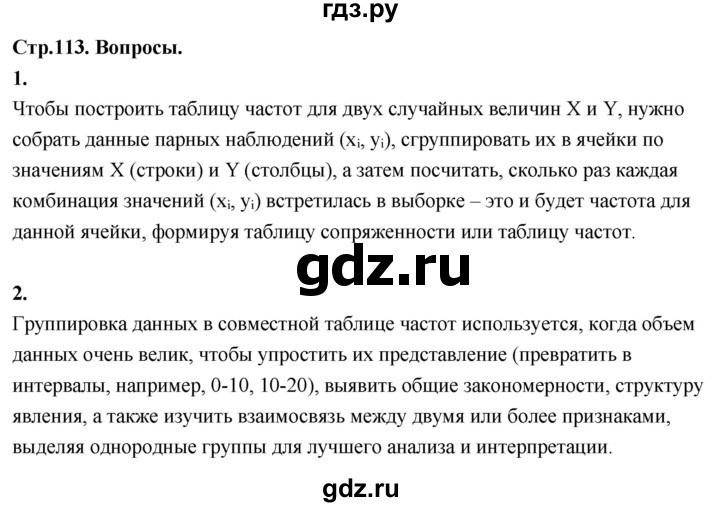 гдз.ру

Стр.113. Вопросы.

1.

Чтобы построить таблицу частот для двух случайных величин X и Y, нужно собрать данные парных наблюдений ($x_i$, $y_i$), сгруппировать их в ячейки по значениям X (строки) и Y (столбцы), а затем посчитать, сколько раз каждая комбинация значений ($x_i$, $y_i$) встретилась в выборке – это и будет частота для данной ячейки, формируя таблицу сопряженности или таблицу частот.

gdz.ru

2.

Группировка данных в совместной таблице частот используется, когда объем данных очень велик, чтобы упростить их представление (превратить в интервалы, например, 0-10, 10-20), выявить общие закономерности, структуру явления, а также изучить взаимосвязь между двумя или более признаками, выделяя однородные группы для лучшего анализа и интерпретации.

gdz.ru